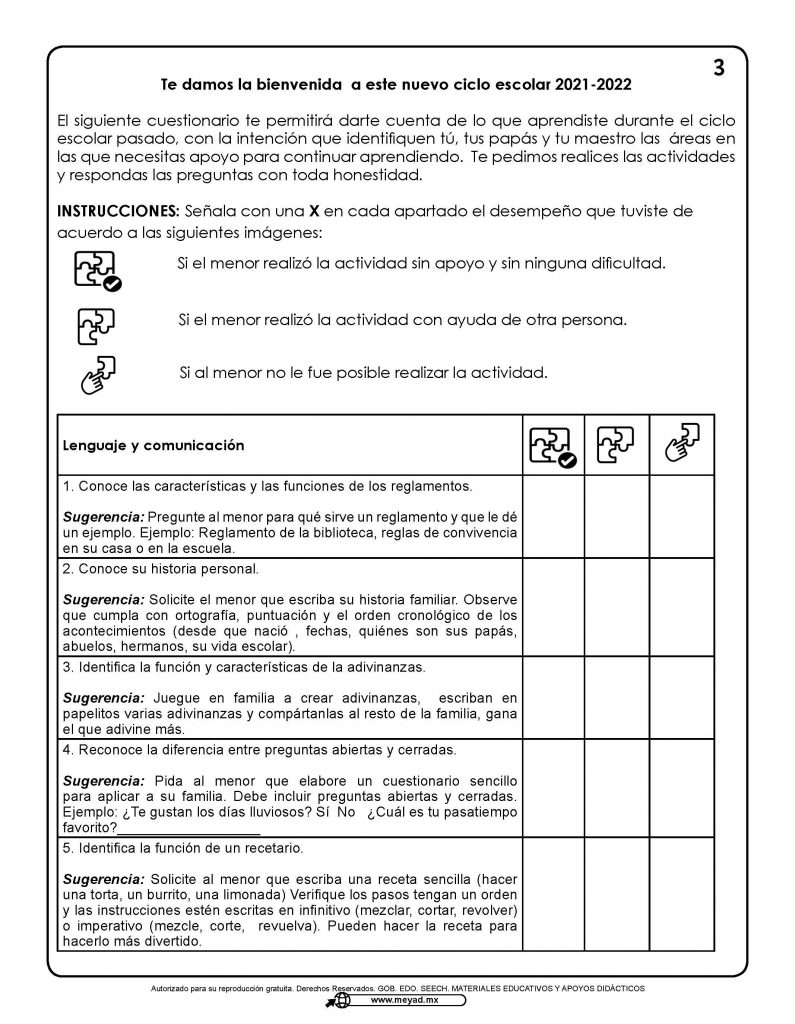 3

Te damos la bienvenida a este nuevo ciclo escolar 2021-2022

El siguiente cuestionario te permitirá darte cuenta de lo que aprendiste durante el ciclo escolar pasado, con la intención que identifiquen tú, tus papás y tu maestro las áreas en las que necesitas apoyo para continuar aprendiendo. Te pedimos realices las actividades y respondas las preguntas con toda honestidad.

INSTRUCCIONES: Señala con una X en cada apartado el desempeño que tuviste de acuerdo a las siguientes imágenes:

Si el menor realizó la actividad sin apoyo y sin ninguna dificultad.

Si el menor realizó la actividad con ayuda de otra persona.

Si al menor no le fue posible realizar la actividad.

| Lenguaje y comunicación | | | |
|---|---|---|---|
| 1. Conoce las características y las funciones de los reglamentos. Sugerencia: Pregunte al menor para qué sirve un reglamento y que le dé un ejemplo. Ejemplo: Reglamento de la biblioteca, reglas de convivencia en su casa o en la escuela. | | | |
| 2. Conoce su historia personal. Sugerencia: Solicite el menor que escriba su historia familiar. Observe que cumpla con ortografía, puntuación y el orden cronológico de los acontecimientos (desde que nació , fechas, quiénes son sus papás, abuelos, hermanos, su vida escolar). | | | |
| 3. Identifica la función y características de la adivinanzas. Sugerencia: Juegue en familia a crear adivinanzas, escriban en papelitos varias adivinanzas y compártanlas al resto de la familia, gana el que adivine más. | | | |
| 4. Reconoce la diferencia entre preguntas abiertas y cerradas. Sugerencia: Pida al menor que elabore un cuestionario sencillo para aplicar a su familia. Debe incluir preguntas abiertas y cerradas. Ejemplo: ¿Te gustan los días lluviosos? Sí No ¿Cuál es tu pasatiempo favorito?____ | | | |
| 5. Identifica la función de un recetario. Sugerencia: Solicite al menor que escriba una receta sencilla (hacer una torta, un burrito, una limonada) Verifique los pasos tengan un orden y las instrucciones estén escritas en infinitivo (mezclar, cortar, revolver) o imperativo (mezcle, corte, revuelva). Pueden hacer la receta para hacerlo más divertido. | | | |

Autorizado para su reproducción gratuita. Derechos Reservados. GOB. EDO. SEECH. MATERIALES EDUCATIVOS Y APOYOS DIDÁCTICOS
www.meyad.mx